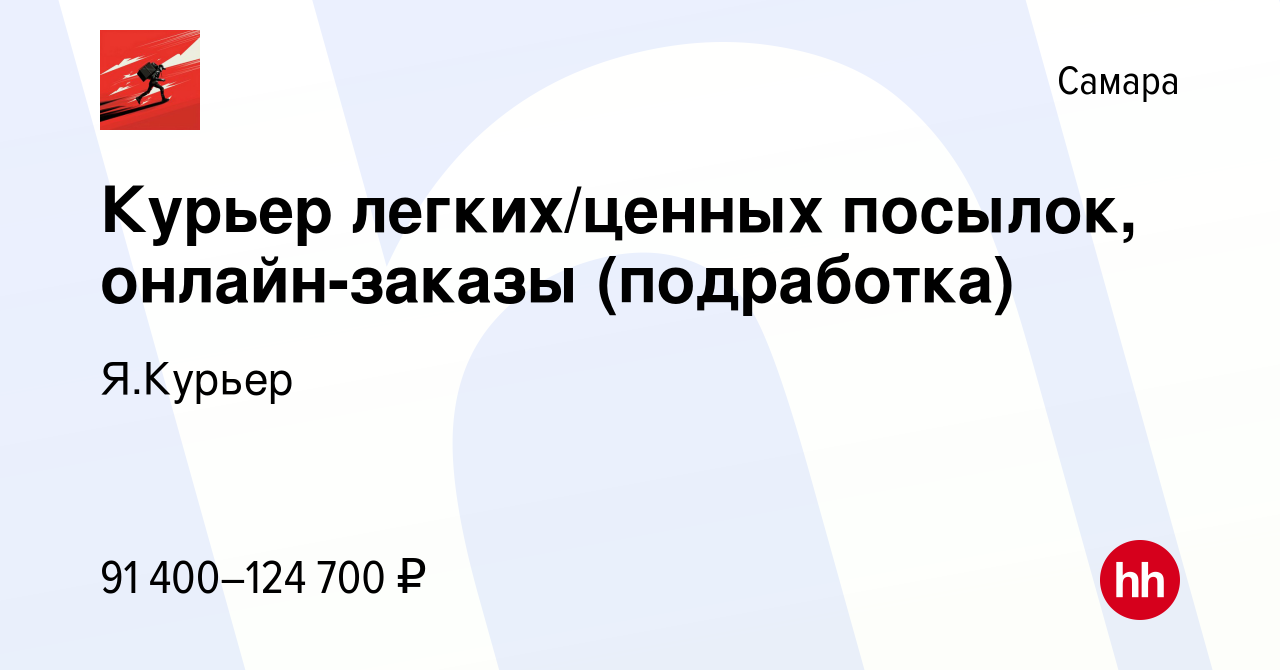 Самара

Курьер легких/ценных посылок, онлайн-заказы (подработка)

Я.Курьер

91 400–124 700 ₽

hh